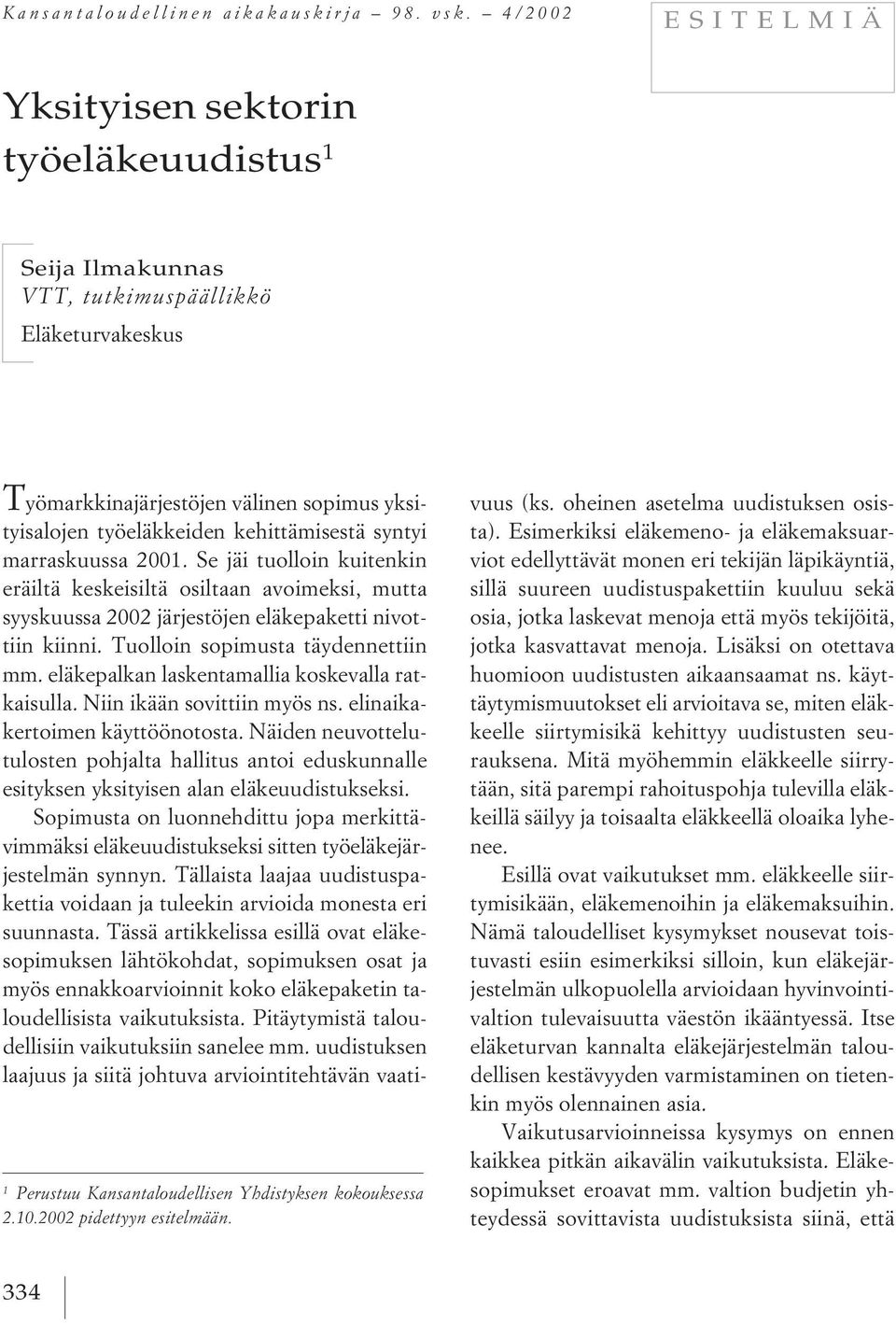 Kansantaloudellinen aikakauskirja – 98. vsk. – 4/2002

ESITELMIÄ

Yksityisen sektorin työeläkeuudistus$^1$

Seija Ilmakunnas
VTT, tutkimuspäällikkö
Eläketurvakeskus

Työmarkkinajärjestöjen välinen sopimus yksityisalojen työeläkkeiden kehittämisestä syntyi marraskuussa 2001. Se jäi tuolloin kuitenkin eräiltä keskeisiltä osiltaan avoimeksi, mutta syyskuussa 2002 järjestöjen eläkepaketti nivottiin kiinni. Tuolloin sopimusta täydennettiin mm. eläkepalkan laskentamallia koskevalla ratkaisulla. Niin ikään sovittiin myös ns. elinaikakertoimen käyttöönotosta. Näiden neuvottelutulosten pohjalta hallitus antoi eduskunnalle esityksen yksityisen alan eläkeuudistukseksi.

Sopimusta on luonnehdittu jopa merkittävimmäksi eläkeuudistukseksi sitten työeläkejärjestelmän synnyn. Tällaista laajaa uudistuspakettia voidaan ja tuleekin arvioida monesta eri suunnasta. Tässä artikkelissa esillä ovat eläkesopimuksen lähtökohdat, sopimuksen osat ja myös ennakkoarvioinnit koko eläkepaketin taloudellisista vaikutuksista. Pitäytymistä taloudellisiin vaikutuksiin sanelee mm. uudistuksen laajuus ja siitä johtuva arviointitehtävän vaativuus (ks. oheinen asetelma uudistuksen osista). Esimerkiksi eläkemeno- ja eläkemaksuarviot edellyttävät monen eri tekijän läpikäyntiä, sillä suureen uudistuspakettiin kuuluu sekä osia, jotka laskevat menoja että myös tekijöitä, jotka kasvattavat menoja. Lisäksi on otettava huomioon uudistusten aikaansaamat ns. käyttäytymismuutokset eli arvioitava se, miten eläkkeelle siirtymisikä kehittyy uudistusten seurauksena. Mitä myöhemmin eläkkeelle siirrytään, sitä parempi rahoituspohja tulevilla eläkkeillä säilyy ja toisaalta eläkkeellä oloaika lyhenee.

Esillä ovat vaikutukset mm. eläkkeelle siirtymisikään, eläkemenoihin ja eläkemaksuihin. Nämä taloudelliset kysymykset nousevat toistuvasti esiin esimerkiksi silloin, kun eläkejärjestelmän ulkopuolella arvioidaan hyvinvointivaltion tulevaisuutta väestön ikääntyessä. Itse eläketurvan kannalta eläkejärjestelmän taloudellisen kestävyyden varmistaminen on tietenkin myös olennainen asia.

Vaikutusarvioinneissa kysymys on ennen kaikkea pitkän aikavälin vaikutuksista. Eläkesopimukset eroavat mm. valtion budjetin yhteydessä sovittavista uudistuksista siinä, että

$^1$ Perustuu Kansantaloudellisen Yhdistyksen kokouksessa 2.10.2002 pidettyyn esitelmään.

334